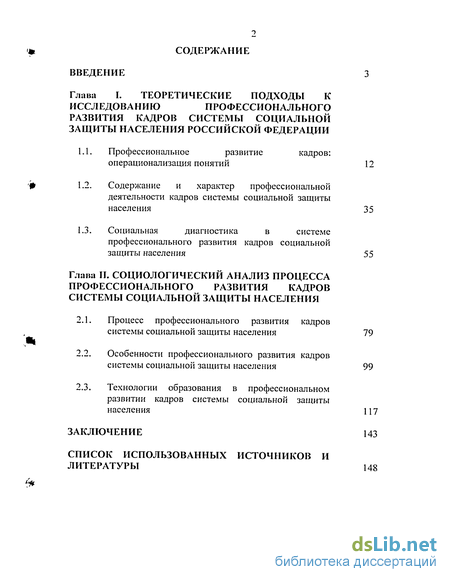 2

СОДЕРЖАНИЕ

ВВЕДЕНИЕ 3

Глава I. ТЕОРЕТИЧЕСКИЕ ПОДХОДЫ К ИССЛЕДОВАНИЮ ПРОФЕССИОНАЛЬНОГО РАЗВИТИЯ КАДРОВ СИСТЕМЫ СОЦИАЛЬНОЙ ЗАЩИТЫ НАСЕЛЕНИЯ РОССИЙСКОЙ ФЕДЕРАЦИИ

1.1. Профессиональное развитие кадров: операционализация понятий 12

1.2. Содержание и характер профессиональной деятельности кадров системы социальной защиты населения 35

1.3. Социальная диагностика в системе профессионального развития кадров социальной защиты населения 55

Глава II. СОЦИОЛОГИЧЕСКИЙ АНАЛИЗ ПРОЦЕССА ПРОФЕССИОНАЛЬНОГО РАЗВИТИЯ КАДРОВ СИСТЕМЫ СОЦИАЛЬНОЙ ЗАЩИТЫ НАСЕЛЕНИЯ

2.1. Процесс профессионального развития кадров системы социальной защиты населения 79

2.2. Особенности профессионального развития кадров системы социальной защиты населения 99

2.3. Технологии образования в профессиональном развитии кадров системы социальной защиты населения 117

ЗАКЛЮЧЕНИЕ 143

СПИСОК ИСПОЛЬЗОВАННЫХ ИСТОЧНИКОВ И ЛИТЕРАТУРЫ 148

dsLib.net
библиотека диссертаций